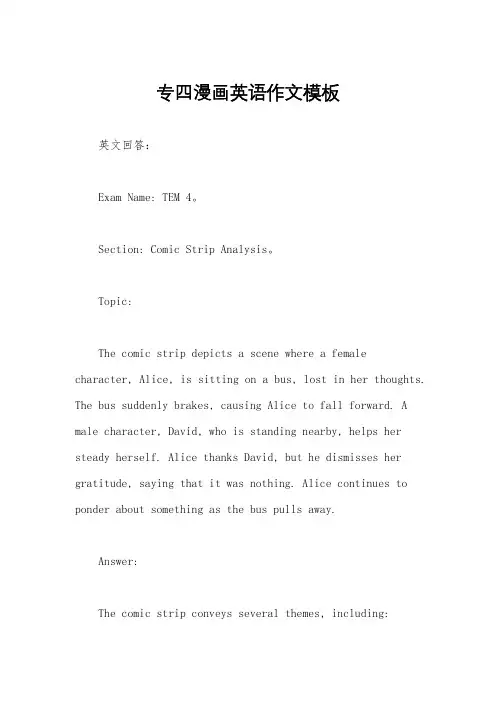 专四漫画英语作文模板

英文回答:

Exam Name: TEM 4。

Section: Comic Strip Analysis。

Topic:

The comic strip depicts a scene where a female character, Alice, is sitting on a bus, lost in her thoughts. The bus suddenly brakes, causing Alice to fall forward. A male character, David, who is standing nearby, helps her steady herself. Alice thanks David, but he dismisses her gratitude, saying that it was nothing. Alice continues to ponder about something as the bus pulls away.

Answer:

The comic strip conveys several themes, including: